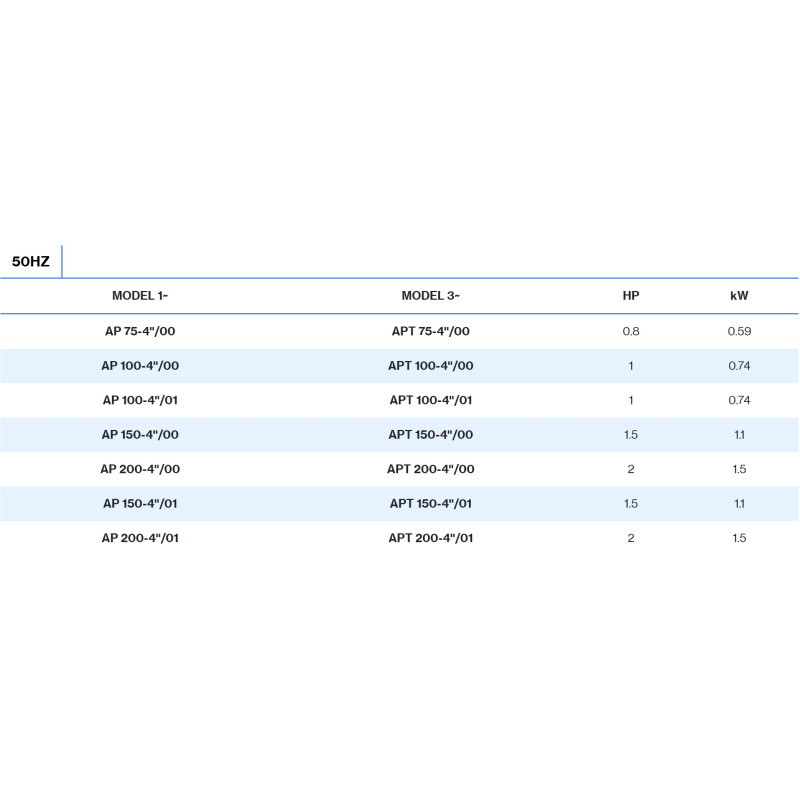 50HZ

| MODEL 1~ | MODEL 3~ | HP | kW |
|---|---|---|---|
| AP 75-4"/00 | APT 75-4"/00 | 0.8 | 0.59 |
| AP 100-4"/00 | APT 100-4"/00 | 1 | 0.74 |
| AP 100-4"/01 | APT 100-4"/01 | 1 | 0.74 |
| AP 150-4"/00 | APT 150-4"/00 | 1.5 | 1.1 |
| AP 200-4"/00 | APT 200-4"/00 | 2 | 1.5 |
| AP 150-4"/01 | APT 150-4"/01 | 1.5 | 1.1 |
| AP 200-4"/01 | APT 200-4"/01 | 2 | 1.5 |